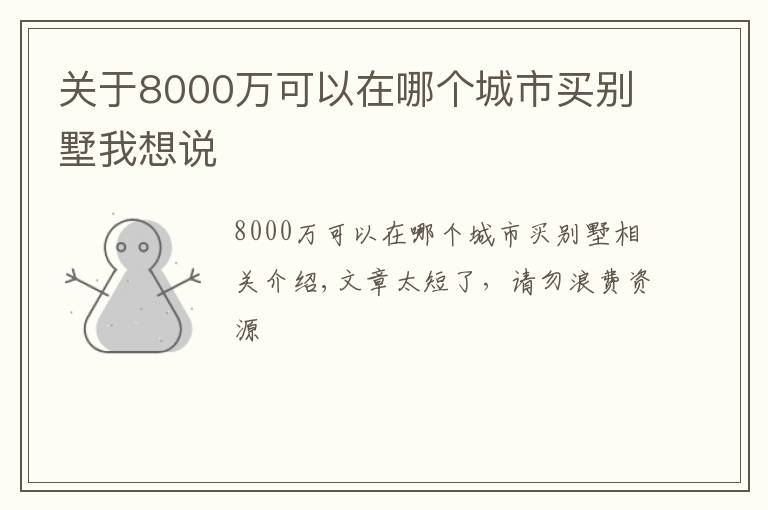 关于8000万可以在哪个城市买别墅我想说

8000万可以在哪个城市买别墅相关介绍，文章太短了，请勿浪费资源